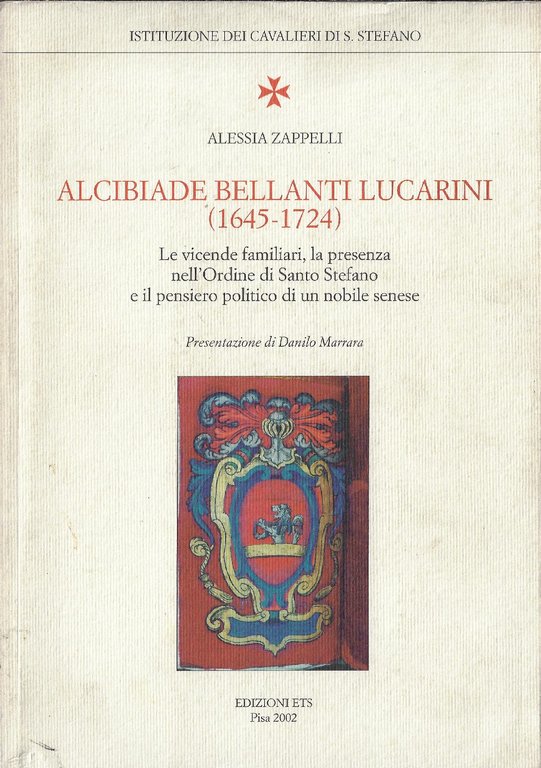 ISTITUZIONE DEI CAVALIERI DI S. STEFANO

ALESSIA ZAPPELLI

ALCIBIADE BELLANTI LUCARINI
(1645-1724)

Le vicende familiari, la presenza nell'Ordine di Santo Stefano e il pensiero politico di un nobile senese

Presentazione di Danilo Marrara

EDIZIONI ETS
Pisa 2002